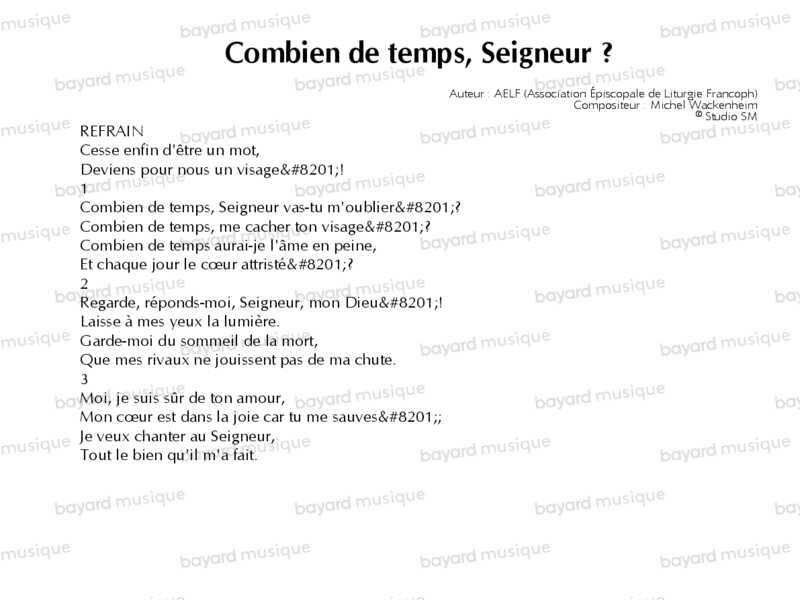 Combien de temps, Seigneur ?

Auteur : AELF (Association Épiscopale de Liturgie Francoph)
Compositeur : Michel Wackenheim
© Studio SM

REFRAIN
Cesse enfin d'être un mot,
Deviens pour nous un visage&#8201;!
1
Combien de temps, Seigneur vas-tu m'oublier&#8201;?
Combien de temps, me cacher ton visage&#8201;?
Combien de temps aurai-je l'âme en peine,
Et chaque jour le cœur attristé&#8201;?
2
Regarde, réponds-moi, Seigneur, mon Dieu&#8201;!
Laisse à mes yeux la lumière.
Garde-moi du sommeil de la mort,
Que mes rivaux ne jouissent pas de ma chute.
3
Moi, je suis sûr de ton amour,
Mon cœur est dans la joie car tu me sauves&#8201;;
Je veux chanter au Seigneur,
Tout le bien qu'il m'a fait.

bayard musique